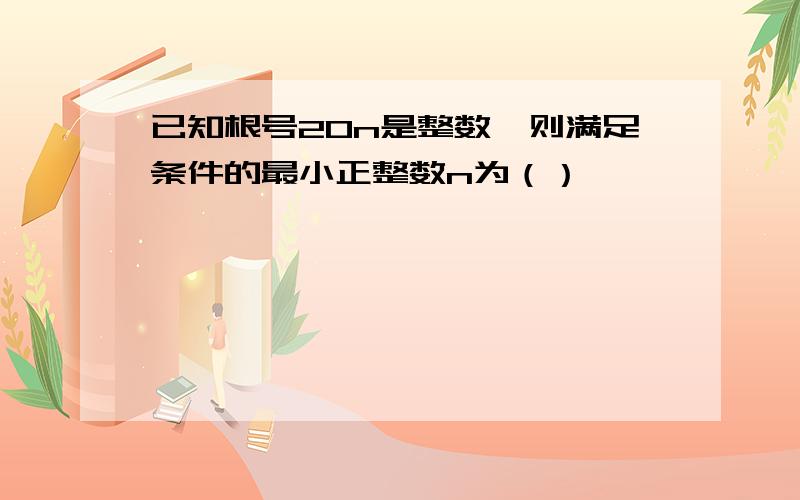 已知根号20n是整数，则满足条件的最小正整数n为（ ）